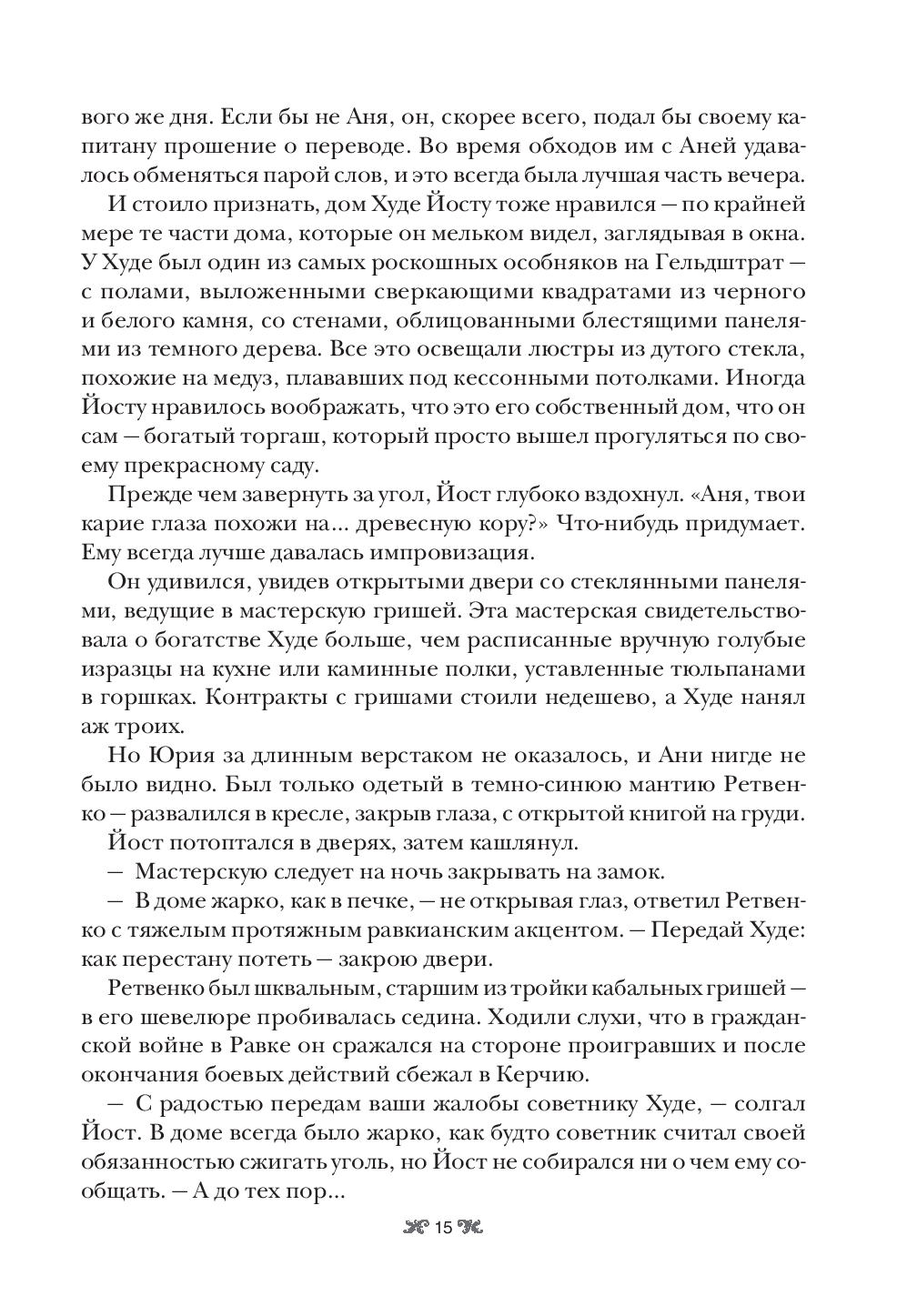 вого же дня. Если бы не Аня, он, скорее всего, подал бы своему капитану прошение о переводе. Во время обходов им с Аней удавалось обменяться парой слов, и это всегда была лучшая часть вечера.

И стоило признать, дом Худе Йосту тоже нравился — по крайней мере те части дома, которые он мельком видел, заглядывая в окна. У Худе был один из самых роскошных особняков на Гельдштрат — с полами, выложенными сверкающими квадратами из черного и белого камня, со стенами, облицованными блестящими панелями из темного дерева. Все это освещали люстры из дутого стекла, похожие на медуз, плававших под кессонными потолками. Иногда Йосту нравилось воображать, что это его собственный дом, что он сам — богатый торгаш, который просто вышел прогуляться по своему прекрасному саду.

Прежде чем завернуть за угол, Йост глубоко вздохнул. «Аня, твои карие глаза похожи на... древесную кору?» Что-нибудь придумает. Ему всегда лучше давалась импровизация.

Он удивился, увидев открытыми двери со стеклянными панелями, ведущие в мастерскую гришей. Эта мастерская свидетельствовала о богатстве Худе больше, чем расписанные вручную голубые изразцы на кухне или каминные полки, уставленные тюльпанами в горшках. Контракты с гришами стоили недешево, а Худе нанял аж троих.

Но Юрия за длинным верстаком не оказалось, и Ани нигде не было видно. Был только одетый в темно-синюю мантию Ретвенко — развалился в кресле, закрыв глаза, с открытой книгой на груди.

Йост потоптался в дверях, затем кашлянул.

— Мастерскую следует на ночь закрывать на замок.

— В доме жарко, как в печке, — не открывая глаз, ответил Ретвенко с тяжелым протяжным равкианским акцентом. — Передай Худе: как перестану потеть — закрою двери.

Ретвенко был шквальным, старшим из тройки кабальных гришей — в его шевелюре пробивалась седина. Ходили слухи, что в гражданской войне в Равке он сражался на стороне проигравших и после окончания боевых действий сбежал в Керчию.

— С радостью передам ваши жалобы советнику Худе, — солгал Йост. В доме всегда было жарко, как будто советник считал своей обязанностью сжигать уголь, но Йост не собирался ни о чем ему сообщать. — А до тех пор...

15